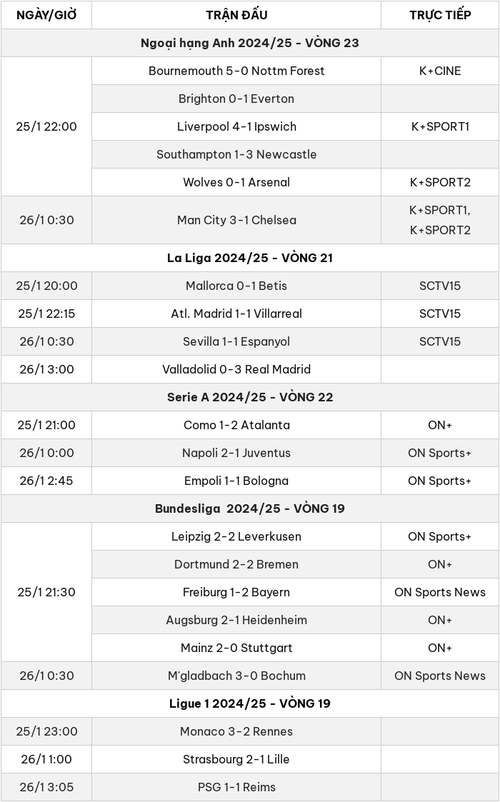 | NGÀY/GIỜ | TRẬN ĐẤU | TRỰC TIẾP |
|---|---|---|
| Ngoại hạng Anh 2024/25 - VÒNG 23 | | |
| 25/1 22:00 | Bournemouth 5-0 Nottm Forest | K+CINE |
| | Brighton 0-1 Everton | |
| | Liverpool 4-1 Ipswich | K+SPORT1 |
| | Southampton 1-3 Newcastle | |
| | Wolves 0-1 Arsenal | K+SPORT2 |
| 26/1 0:30 | Man City 3-1 Chelsea | K+SPORT1, K+SPORT2 |
| La Liga 2024/25 - VÒNG 21 | | |
| 25/1 20:00 | Mallorca 0-1 Betis | SCTV15 |
| 25/1 22:15 | Atl. Madrid 1-1 Villarreal | SCTV15 |
| 26/1 0:30 | Sevilla 1-1 Espanyol | SCTV15 |
| 26/1 3:00 | Valladolid 0-3 Real Madrid | |
| Serie A 2024/25 - VÒNG 22 | | |
| 25/1 21:00 | Como 1-2 Atalanta | ON+ |
| 26/1 0:00 | Napoli 2-1 Juventus | ON Sports+ |
| 26/1 2:45 | Empoli 1-1 Bologna | ON Sports+ |
| Bundesliga 2024/25 - VÒNG 19 | | |
| 25/1 21:30 | Leipzig 2-2 Leverkusen | ON Sports+ |
| | Dortmund 2-2 Bremen | ON+ |
| | Freiburg 1-2 Bayern | ON Sports News |
| | Augsburg 2-1 Heidenheim | ON+ |
| | Mainz 2-0 Stuttgart | ON+ |
| 26/1 0:30 | M'gladbach 3-0 Bochum | ON Sports News |
| Ligue 1 2024/25 - VÒNG 19 | | |
| 25/1 23:00 | Monaco 3-2 Rennes | |
| 26/1 1:00 | Strasbourg 2-1 Lille | |
| 26/1 3:05 | PSG 1-1 Reims | |